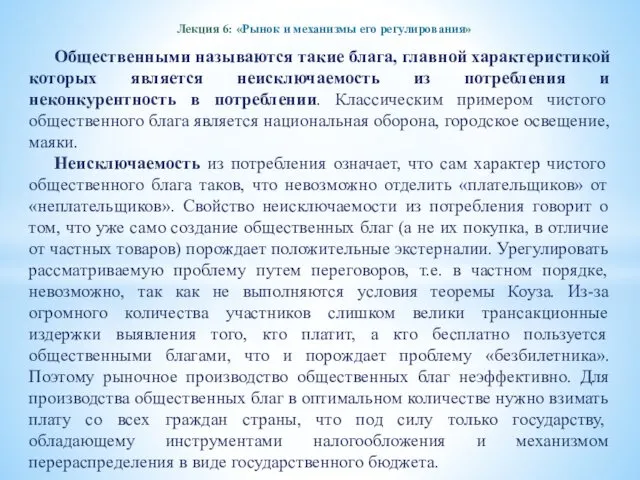 Лекция 6: «Рынок и механизмы его регулирования»

Общественными называются такие блага, главной характеристикой которых является неисключаемость из потребления и неконкурентность в потреблении. Классическим примером чистого общественного блага является национальная оборона, городское освещение, маяки.

Неисключаемость из потребления означает, что сам характер чистого общественного блага таков, что невозможно отделить «плательщиков» от «неплательщиков». Свойство неисключаемости из потребления говорит о том, что уже само создание общественных благ (а не их покупка, в отличие от частных товаров) порождает положительные экстерналии. Урегулировать рассматриваемую проблему путем переговоров, т.е. в частном порядке, невозможно, так как не выполняются условия теоремы Коуза. Из-за огромного количества участников слишком велики трансакционные издержки выявления того, кто платит, а кто бесплатно пользуется общественными благами, что и порождает проблему «безбилетника». Поэтому рыночное производство общественных благ неэффективно. Для производства общественных благ в оптимальном количестве нужно взимать плату со всех граждан страны, что под силу только государству, обладающему инструментами налогообложения и механизмом перераспределения в виде государственного бюджета.